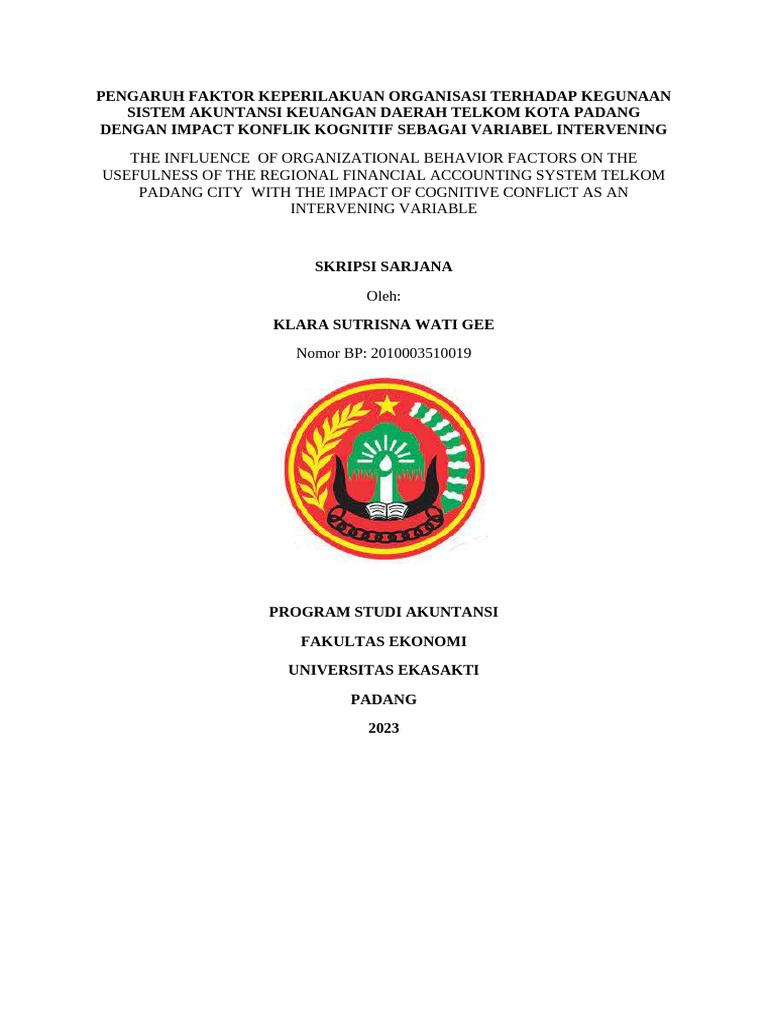 PENGARUH FAKTOR KEPERILAKUAN ORGANISASI TERHADAP KEGUNAAN SISTEM AKUNTANSI KEUANGAN DAERAH TELKOM KOTA PADANG DENGAN IMPACT KONFLIK KOGNITIF SEBAGAI VARIABEL INTERVENING

THE INFLUENCE OF ORGANIZATIONAL BEHAVIOR FACTORS ON THE USEFULNESS OF THE REGIONAL FINANCIAL ACCOUNTING SYSTEM TELKOM PADANG CITY WITH THE IMPACT OF COGNITIVE CONFLICT AS AN INTERVENING VARIABLE

SKRIPSI SARJANA

Oleh:

KLARA SUTRISNA WATI GEE

Nomor BP: 2010003510019

PROGRAM STUDI AKUNTANSI

FAKULTAS EKONOMI

UNIVERSITAS EKASAKTI

PADANG

2023